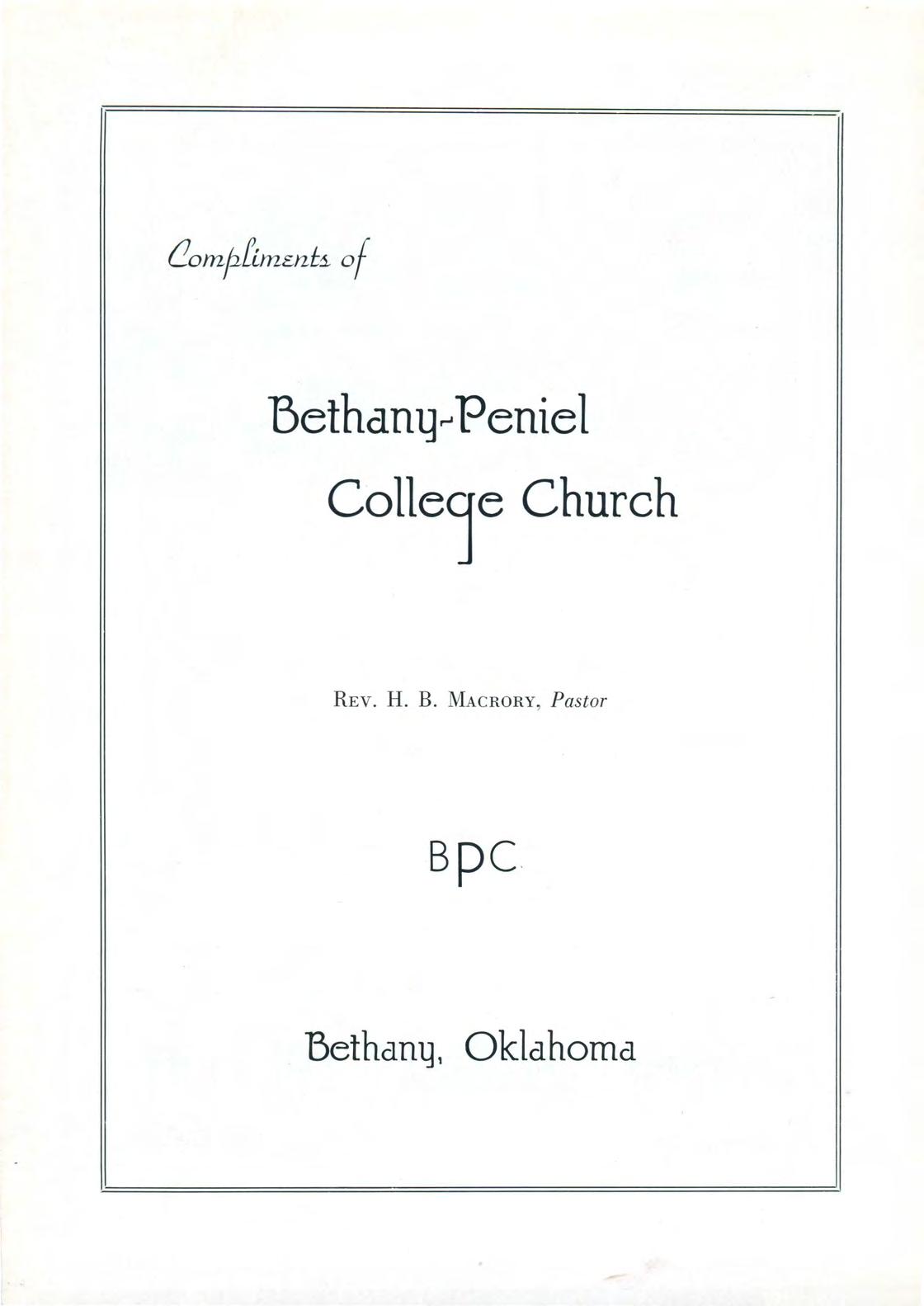 Compliments of

Bethany-Peniel
College Church

Rev. H. B. Macrory, Pastor

BPC

Bethany, Oklahoma